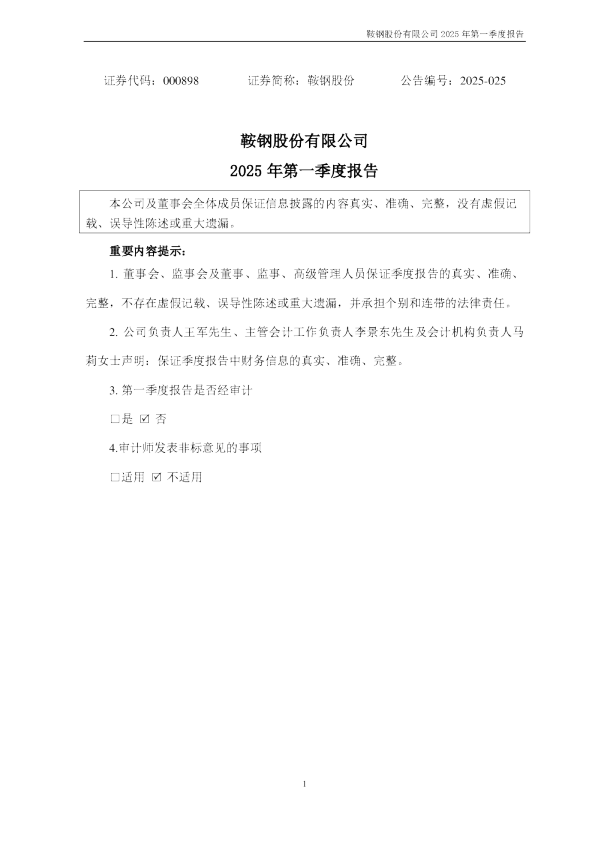 鞍钢股份有限公司2025年第一季度报告

证券代码：000898 证券简称：鞍钢股份 公告编号：2025-025

鞍钢股份有限公司

2025年第一季度报告

本公司及董事会全体成员保证信息披露的内容真实、准确、完整，没有虚假记载、误导性陈述或重大遗漏。

重要内容提示：

1.董事会、监事会及董事、监事、高级管理人员保证季度报告的真实、准确、完整，不存在虚假记载、误导性陈述或重大遗漏，并承担个别和连带的法律责任。

2.公司负责人王军先生、主管会计工作负责人李景东先生及会计机构负责人马莉女士声明：保证季度报告中财务信息的真实、准确、完整。

3.第一季度报告是否经审计

☐是 ☑否

4.审计师发表非标意见的事项

☐适用 ☑不适用

1